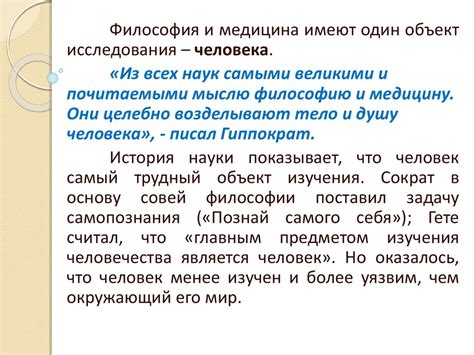 Философия и медицина имеют один объект исследования – человека.

«Из всех наук самыми великими и почитаемыми мыслю философию и медицину. Они целебно возделывают тело и душу человека», - писал Гиппократ.

История науки показывает, что человек самый трудный объект изучения. Сократ в основу совей философии поставил задачу самопознания («Познай самого себя»); Гете считал, что «главным предметом изучения человечества является человек». Но оказалось, что человек менее изучен и более уязвим, чем окружающий его мир.